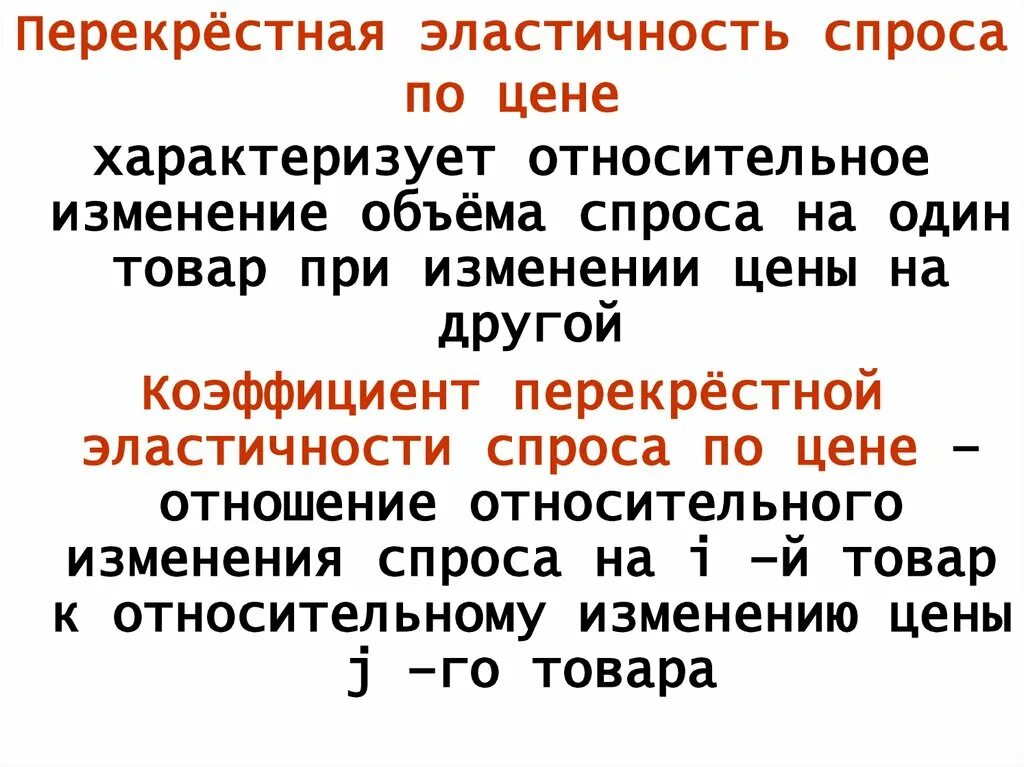 Перекрёстная эластичность спроса по цене

характеризует относительное изменение объёма спроса на один товар при изменении цены на другой

Коэффициент перекрёстной эластичности спроса по цене – отношение относительного изменения спроса на i –й товар к относительному изменению цены j –го товара